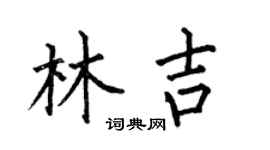 林吉
词典网